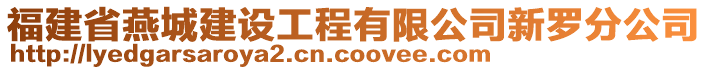 福建省燕城建设工程有限公司新罗分公司
http://lyedgarsaroya2.cn.coovee.com